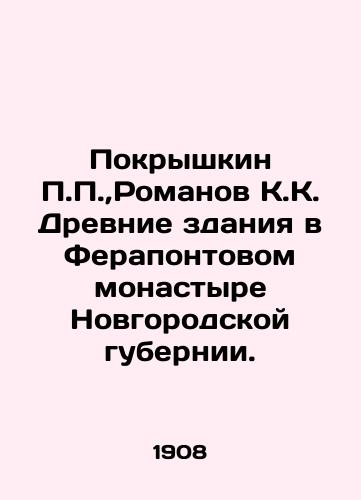 Покрышкин П.П.,Романов К.К. Древние здания в Ферапонтовом монастыре Новгородской губернии.

1908